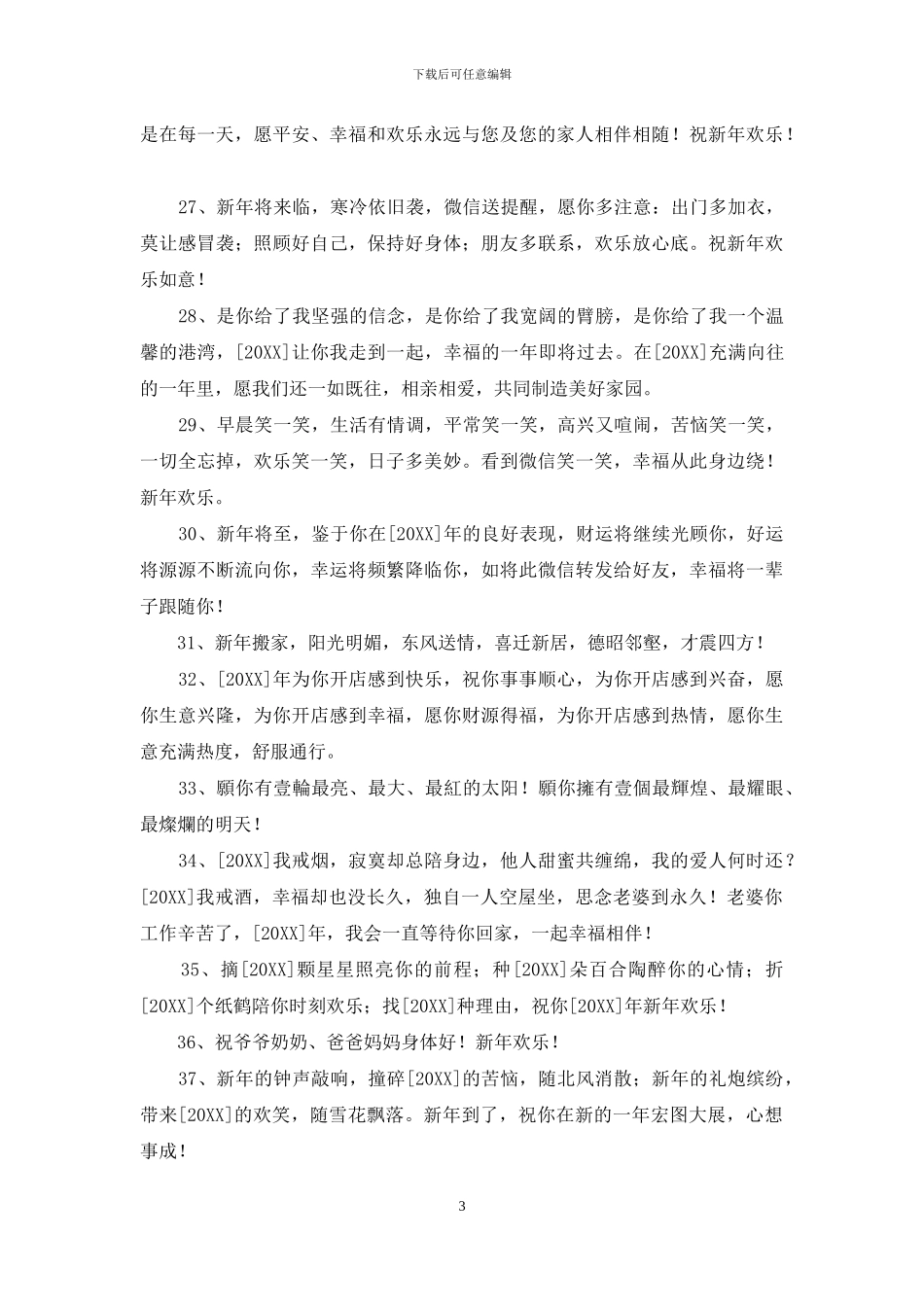 下载后可任意编辑

是在每一天，愿平安、幸福和欢乐永远与您及您的家人相伴相随！祝新年欢乐！

27、新年将来临，寒冷依旧袭，微信送提醒，愿你多注意：出门多加衣，莫让感冒袭；照顾好自己，保持好身体；朋友多联系，欢乐放心底。祝新年欢乐如意！

28、是你给了我坚强的信念，是你给了我宽阔的臂膀，是你给了我一个温馨的港湾，[20XX]让你我走到一起，幸福的一年即将过去。在[20XX]充满向往的一年里，愿我们还一如既往，相亲相爱，共同制造美好家园。

29、早晨笑一笑，生活有情调，平常笑一笑，高兴又喧闹，苦恼笑一笑，一切全忘掉，欢乐笑一笑，日子多美妙。看到微信笑一笑，幸福从此身边绕！新年欢乐。

30、新年将至，鉴于你在[20XX]年的良好表现，财运将继续光顾你，好运将源源不断流向你，幸运将频繁降临你，如将此微信转发给好友，幸福将一辈子跟随你！

31、新年搬家，阳光明媚，东风送情，喜迁新居，德昭邻壑，才震四方！

32、[20XX]年为你开店感到快乐，祝你事事顺心，为你开店感到兴奋，愿你生意兴隆，为你开店感到幸福，愿你财源得福，为你开店感到热情，愿你生意充满热度，舒服通行。

33、願你有壹輪最亮、最大、最紅的太阳！願你擁有壹個最輝煌、最耀眼、最燦爛的明天！

34、[20XX]我戒烟，寂寞却总陪身边，他人甜蜜共缠绵，我的爱人何时还？[20XX]我戒酒，幸福却也没长久，独自一人空屋坐，思念老婆到永久！老婆你工作辛苦了，[20XX]年，我会一直等待你回家，一起幸福相伴！

35、摘[20XX]颗星星照亮你的前程；种[20XX]朵百合陶醉你的心情；折[20XX]个纸鹤陪你时刻欢乐；找[20XX]种理由，祝你[20XX]年新年欢乐！

36、祝爷爷奶奶、爸爸妈妈身体好！新年欢乐！

37、新年的钟声敲响，撞碎[20XX]的苦恼，随北风消散；新年的礼炮缤纷，带来[20XX]的欢笑，随雪花飘落。新年到了，祝你在新的一年宏图大展，心想事成！

3